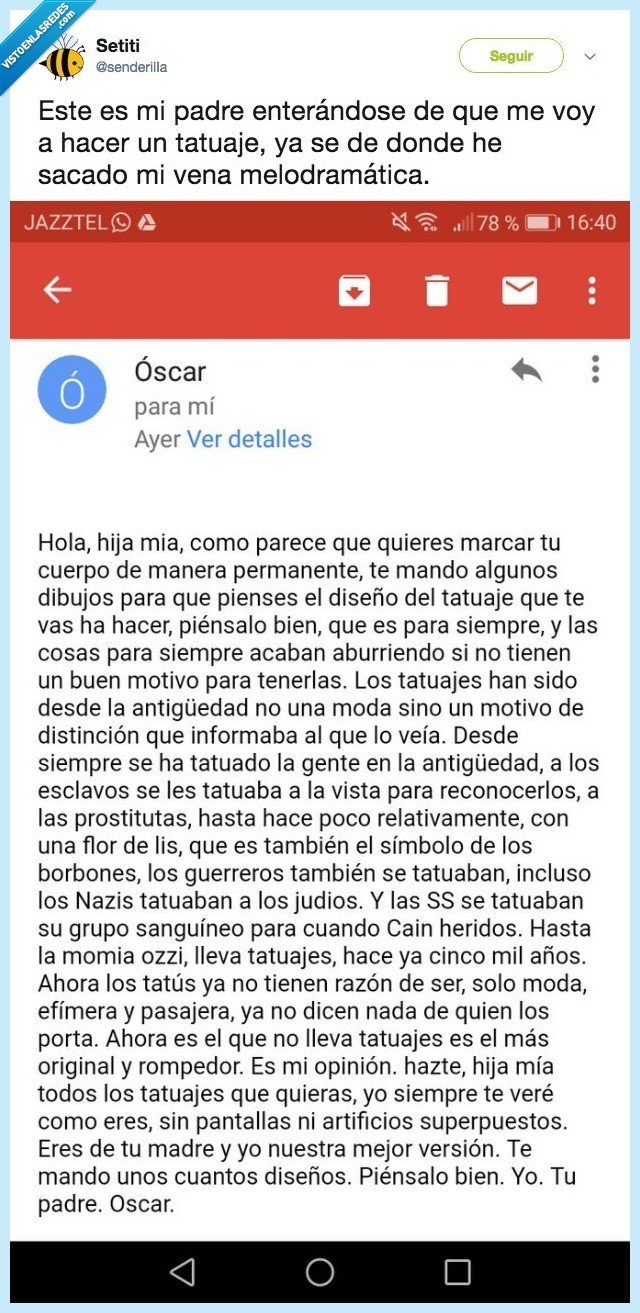 VISTOENLASREDES.com

Setiti
@senderilla

Seguir

Este es mi padre enterándose de que me voy a hacer un tatuaje, ya se de donde he sacado mi vena melodramática.

JAZZTEL 78 % 16:40

Ó

Óscar
para mí
Ayer Ver detalles

Hola, hija mia, como parece que quieres marcar tu cuerpo de manera permanente, te mando algunos dibujos para que pienses el diseño del tatuaje que te vas ha hacer, piénsalo bien, que es para siempre, y las cosas para siempre acaban aburriendo si no tienen un buen motivo para tenerlas. Los tatuajes han sido desde la antigüedad no una moda sino un motivo de distinción que informaba al que lo veía. Desde siempre se ha tatuado la gente en la antigüedad, a los esclavos se les tatuaba a la vista para reconocerlos, a las prostitutas, hasta hace poco relativamente, con una flor de lis, que es también el símbolo de los borbones, los guerreros también se tatuaban, incluso los Nazis tatuaban a los judios. Y las SS se tatuaban su grupo sanguíneo para cuando Cain heridos. Hasta la momia ozzi, lleva tatuajes, hace ya cinco mil años. Ahora los tatús ya no tienen razón de ser, solo moda, efímera y pasajera, ya no dicen nada de quien los porta. Ahora es el que no lleva tatuajes es el más original y rompedor. Es mi opinión. hazte, hija mía todos los tatuajes que quieras, yo siempre te veré como eres, sin pantallas ni artificios superpuestos. Eres de tu madre y yo nuestra mejor versión. Te mando unos cuantos diseños. Piénsalo bien. Yo. Tu padre. Oscar.